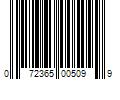 0 72365 00509 9